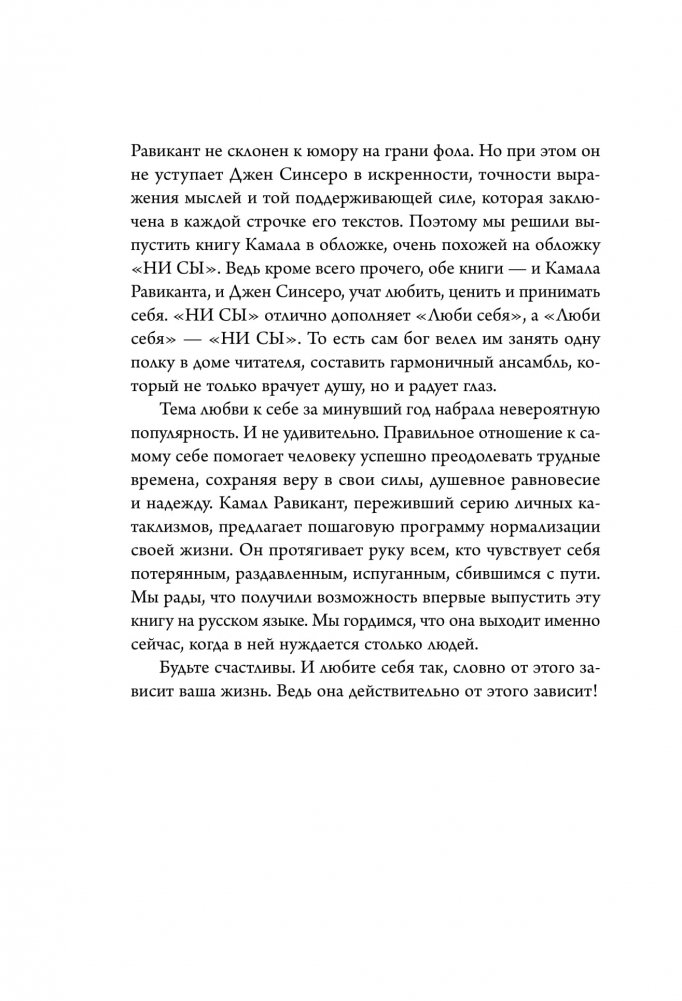 Равикант не склонен к юмору на грани фола. Но при этом он не уступает Джен Синсеро в искренности, точности выражения мыслей и той поддерживающей силе, которая заключена в каждой строчке его текстов. Поэтому мы решили выпустить книгу Камала в обложке, очень похожей на обложку «НИ СЫ». Ведь кроме всего прочего, обе книги — и Камала Равиканта, и Джен Синсеро, учат любить, ценить и принимать себя. «НИ СЫ» отлично дополняет «Люби себя», а «Люби себя» — «НИ СЫ». То есть сам бог велел им занять одну полку в доме читателя, составить гармоничный ансамбль, который не только врачует душу, но и радует глаз.

Тема любви к себе за минувший год набрала невероятную популярность. И не удивительно. Правильное отношение к самому себе помогает человеку успешно преодолевать трудные времена, сохраняя веру в свои силы, душевное равновесие и надежду. Камал Равикант, переживший серию личных катаклизмов, предлагает пошаговую программу нормализации своей жизни. Он протягивает руку всем, кто чувствует себя потерянным, раздавленным, испуганным, сбившимся с пути. Мы рады, что получили возможность впервые выпустить эту книгу на русском языке. Мы гордимся, что она выходит именно сейчас, когда в ней нуждается столько людей.

Будьте счастливы. И любите себя так, словно от этого зависит ваша жизнь. Ведь она действительно от этого зависит!